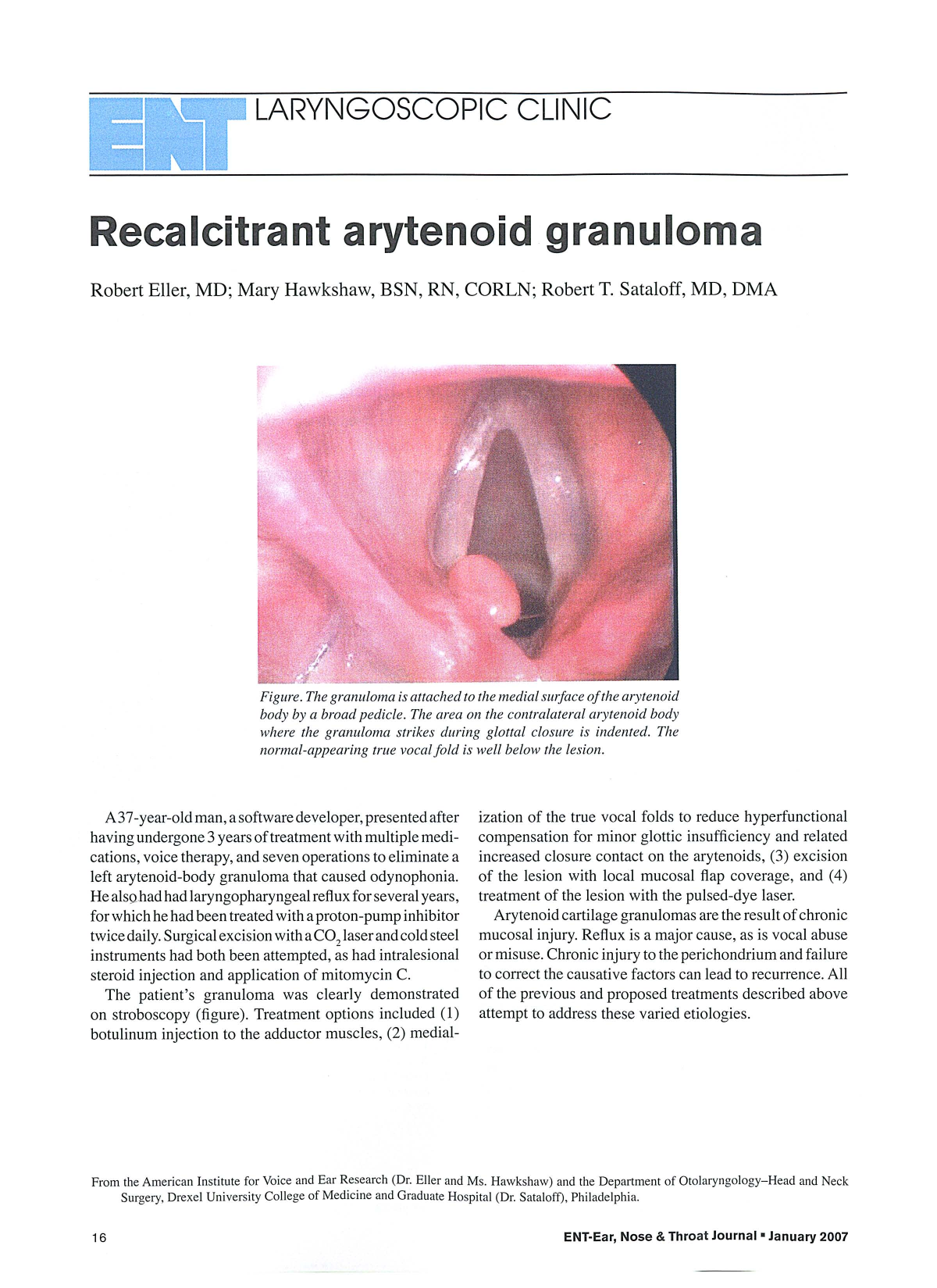 ENT LARYNGOSCOPIC CLINIC

Recalcitrant arytenoid granuloma

Robert Eller, MD; Mary Hawkshaw, BSN, RN, CORLN; Robert T. Sataloff, MD, DMA

Figure. The granuloma is attached to the medial surface of the arytenoid body by a broad pedicle. The area on the contralateral arytenoid body where the granuloma strikes during glottal closure is indented. The normal-appearing true vocal fold is well below the lesion.

A 37-year-old man, a software developer, presented after having undergone 3 years of treatment with multiple medications, voice therapy, and seven operations to eliminate a left arytenoid-body granuloma that caused odynophonia. He also had had laryngopharyngeal reflux for several years, for which he had been treated with a proton-pump inhibitor twice daily. Surgical excision with a $CO_2$ laser and cold steel instruments had both been attempted, as had intralesional steroid injection and application of mitomycin C.

The patient's granuloma was clearly demonstrated on stroboscopy (figure). Treatment options included (1) botulinum injection to the adductor muscles, (2) medialization of the true vocal folds to reduce hyperfunctional compensation for minor glottic insufficiency and related increased closure contact on the arytenoids, (3) excision of the lesion with local mucosal flap coverage, and (4) treatment of the lesion with the pulsed-dye laser.

Arytenoid cartilage granulomas are the result of chronic mucosal injury. Reflux is a major cause, as is vocal abuse or misuse. Chronic injury to the perichondrium and failure to correct the causative factors can lead to recurrence. All of the previous and proposed treatments described above attempt to address these varied etiologies.

From the American Institute for Voice and Ear Research (Dr. Eller and Ms. Hawkshaw) and the Department of Otolaryngology–Head and Neck Surgery, Drexel University College of Medicine and Graduate Hospital (Dr. Sataloff), Philadelphia.

16

ENT-Ear, Nose & Throat Journal ▪ January 2007